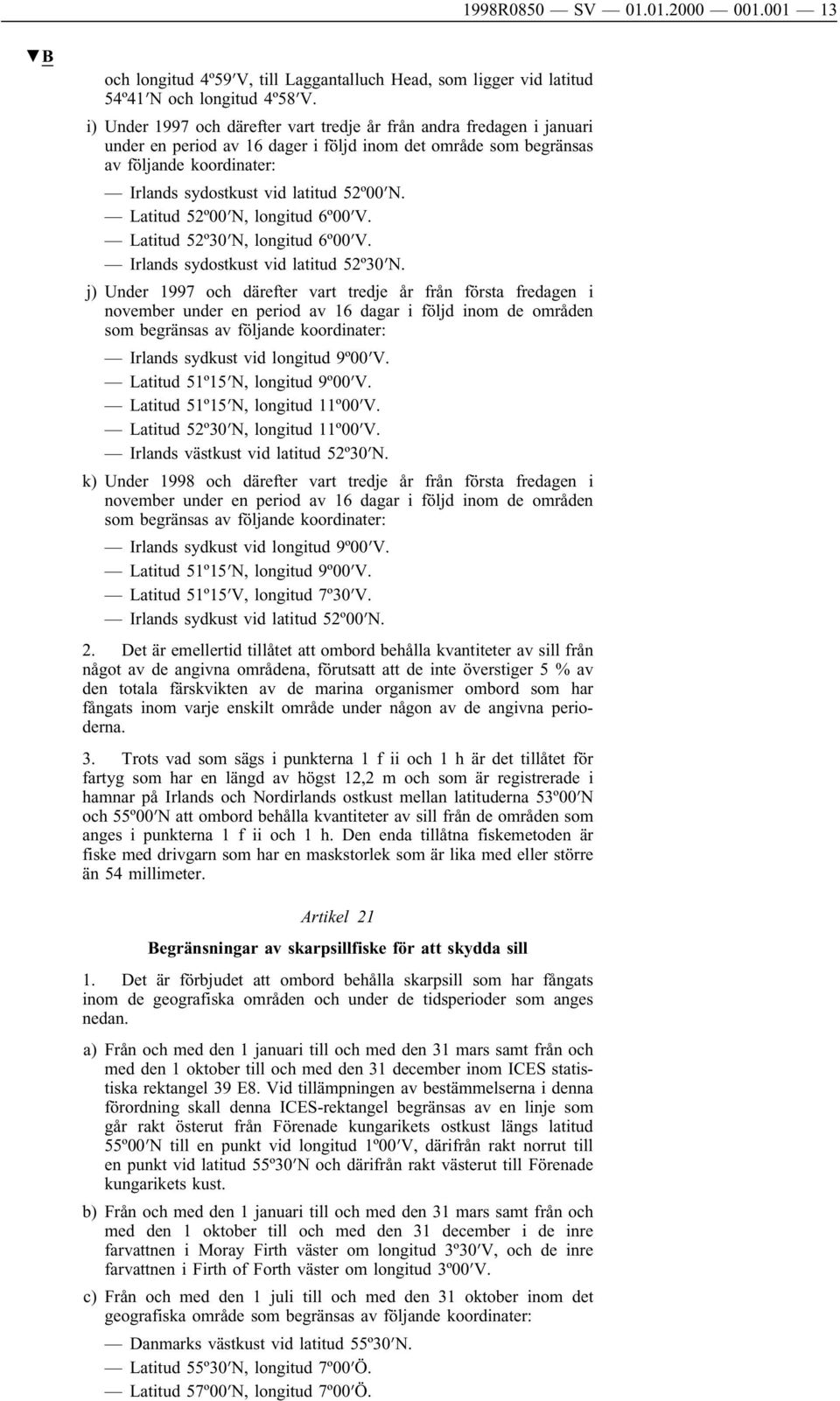 1998R0850 — SV — 01.01.2000 — 001.001 — 13

▼B

och longitud 4º59′V, till Laggantalluch Head, som ligger vid latitud 54º41′N och longitud 4º58′V.

i) Under 1997 och därefter vart tredje år från andra fredagen i januari under en period av 16 dager i följd inom det område som begränsas av följande koordinater:

— Irlands sydostkust vid latitud 52º00′N.

— Latitud 52º00′N, longitud 6º00′V.

— Latitud 52º30′N, longitud 6º00′V.

— Irlands sydostkust vid latitud 52º30′N.

j) Under 1997 och därefter vart tredje år från första fredagen i november under en period av 16 dagar i följd inom de områden som begränsas av följande koordinater:

— Irlands sydkust vid longitud 9º00′V.

— Latitud 51º15′N, longitud 9º00′V.

— Latitud 51º15′N, longitud 11º00′V.

— Latitud 52º30′N, longitud 11º00′V.

— Irlands västkust vid latitud 52º30′N.

k) Under 1998 och därefter vart tredje år från första fredagen i november under en period av 16 dagar i följd inom de områden som begränsas av följande koordinater:

— Irlands sydkust vid longitud 9º00′V.

— Latitud 51º15′N, longitud 9º00′V.

— Latitud 51º15′V, longitud 7º30′V.

— Irlands sydkust vid latitud 52º00′N.

2. Det är emellertid tillåtet att ombord behålla kvantiteter av sill från något av de angivna områdena, förutsatt att de inte överstiger 5 % av den totala färskvikten av de marina organismer ombord som har fångats inom varje enskilt område under någon av de angivna perioderna.

3. Trots vad som sägs i punkterna 1 f ii och 1 h är det tillåtet för fartyg som har en längd av högst 12,2 m och som är registrerade i hamnar på Irlands och Nordirlands ostkust mellan latituderna 53º00′N och 55º00′N att ombord behålla kvantiteter av sill från de områden som anges i punkterna 1 f ii och 1 h. Den enda tillåtna fiskemetoden är fiske med drivgarn som har en maskstorlek som är lika med eller större än 54 millimeter.

Artikel 21

Begränsningar av skarpsillfiske för att skydda sill

1. Det är förbjudet att ombord behålla skarpsill som har fångats inom de geografiska områden och under de tidsperioder som anges nedan.

a) Från och med den 1 januari till och med den 31 mars samt från och med den 1 oktober till och med den 31 december inom ICES statistiska rektangel 39 E8. Vid tillämpningen av bestämmelserna i denna förordning skall denna ICES-rektangel begränsas av en linje som går rakt österut från Förenade kungarikets ostkust längs latitud 55º00′N till en punkt vid longitud 1º00′V, därifrån rakt norrut till en punkt vid latitud 55º30′N och därifrån rakt västerut till Förenade kungarikets kust.

b) Från och med den 1 januari till och med den 31 mars samt från och med den 1 oktober till och med den 31 december i de inre farvattnen i Moray Firth väster om longitud 3º30′V, och de inre farvattnen i Firth of Forth väster om longitud 3º00′V.

c) Från och med den 1 juli till och med den 31 oktober inom det geografiska område som begränsas av följande koordinater:

— Danmarks västkust vid latitud 55º30′N.

— Latitud 55º30′N, longitud 7º00′Ö.

— Latitud 57º00′N, longitud 7º00′Ö.